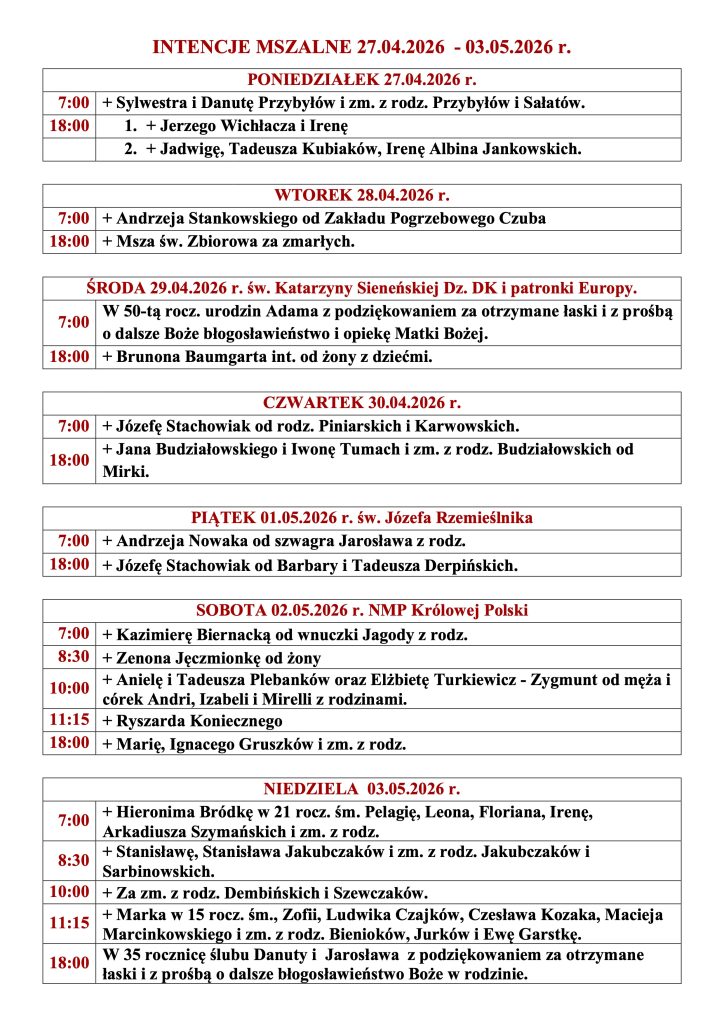 INTENCJE MSZALNE 27.04.2026 - 03.05.2026 r.

| PONIEDZIAŁEK 27.04.2026 r. | |
|---|---|
| 7:00 | + Sylwestra i Danutę Przybyłów i zm. z rodz. Przybyłów i Sałatów. |
| 18:00 | 1. + Jerzego Wichłacza i Irenę |
| | 2. + Jadwigę, Tadeusza Kubiaków, Irenę Albina Jankowskich. |

| WTOREK 28.04.2026 r. | |
|---|---|
| 7:00 | + Andrzeja Stankowskiego od Zakładu Pogrzebowego Czuba |
| 18:00 | + Msza św. Zbiorowa za zmarłych. |

| ŚRODA 29.04.2026 r. św. Katarzyny Sieneńskiej Dz. DK i patronki Europy. | |
|---|---|
| 7:00 | W 50-tą rocz. urodzin Adama z podziękowaniem za otrzymane łaski i z prośbą o dalsze Boże błogosławieństwo i opiekę Matki Bożej. |
| 18:00 | + Brunona Baumgarta int. od żony z dziećmi. |

| CZWARTEK 30.04.2026 r. | |
|---|---|
| 7:00 | + Józefę Stachowiak od rodz. Piniarskich i Karwowskich. |
| 18:00 | + Jana Budziałowskiego i Iwonę Tumach i zm. z rodz. Budziałowskich od Mirki. |

| PIĄTEK 01.05.2026 r. św. Józefa Rzemieślnika | |
|---|---|
| 7:00 | + Andrzeja Nowaka od szwagra Jarosława z rodz. |
| 18:00 | + Józefę Stachowiak od Barbary i Tadeusza Derpińskich. |

| SOBOTA 02.05.2026 r. NMP Królowej Polski | |
|---|---|
| 7:00 | + Kazimierę Biernacką od wnuczki Jagody z rodz. |
| 8:30 | + Zenona Jęczmionkę od żony |
| 10:00 | + Anielę i Tadeusza Plebanków oraz Elżbietę Turkiewicz - Zygmunt od męża i córek Andri, Izabeli i Mirelli z rodzinami. |
| 11:15 | + Ryszarda Koniecznego |
| 18:00 | + Marię, Ignacego Gruszków i zm. z rodz. |

| NIEDZIELA 03.05.2026 r. | |
|---|---|
| 7:00 | + Hieronima Bródkę w 21 rocz. śm. Pelagię, Leona, Floriana, Irenę, Arkadiusza Szymańskich i zm. z rodz. |
| 8:30 | + Stanisławę, Stanisława Jakubczaków i zm. z rodz. Jakubczaków i Sarbinowskich. |
| 10:00 | + Za zm. z rodz. Dembińskich i Szewczaków. |
| 11:15 | + Marka w 15 rocz. śm., Zofii, Ludwika Czajków, Czesława Kozaka, Macieja Marcinkowskiego i zm. z rodz. Bienioków, Jurków i Ewę Garstkę. |
| 18:00 | W 35 rocznicę ślubu Danuty i Jarosława z podziękowaniem za otrzymane łaski i z prośbą o dalsze błogosławieństwo Boże w rodzinie. |